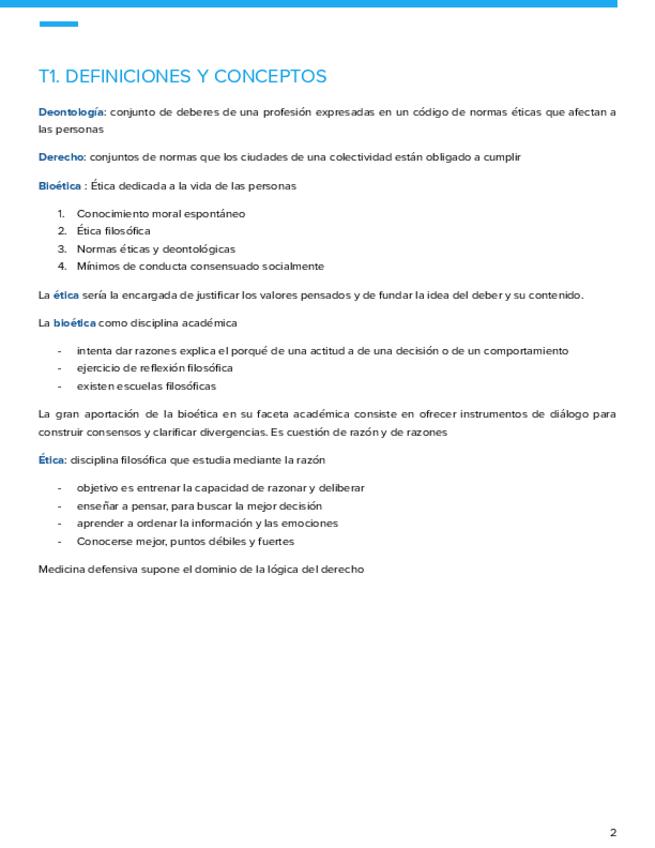 T1. DEFINICIONES Y CONCEPTOS

Deontología: conjunto de deberes de una profesión expresadas en un código de normas éticas que afectan a las personas

Derecho: conjuntos de normas que los ciudades de una colectividad están obligado a cumplir

Bioética : Ética dedicada a la vida de las personas

1. Conocimiento moral espontáneo
2. Ética filosófica
3. Normas éticas y deontológicas
4. Mínimos de conducta consensuado socialmente

La ética sería la encargada de justificar los valores pensados y de fundar la idea del deber y su contenido.

La bioética como disciplina académica

- intenta dar razones explica el porqué de una actitud a de una decisión o de un comportamiento
- ejercicio de reflexión filosófica
- existen escuelas filosóficas

La gran aportación de la bioética en su faceta académica consiste en ofrecer instrumentos de diálogo para construir consensos y clarificar divergencias. Es cuestión de razón y de razones

Ética: disciplina filosófica que estudia mediante la razón

- objetivo es entrenar la capacidad de razonar y deliberar
- enseñar a pensar, para buscar la mejor decisión
- aprender a ordenar la información y las emociones
- Conocerse mejor, puntos débiles y fuertes

Medicina defensiva supone el dominio de la lógica del derecho

2